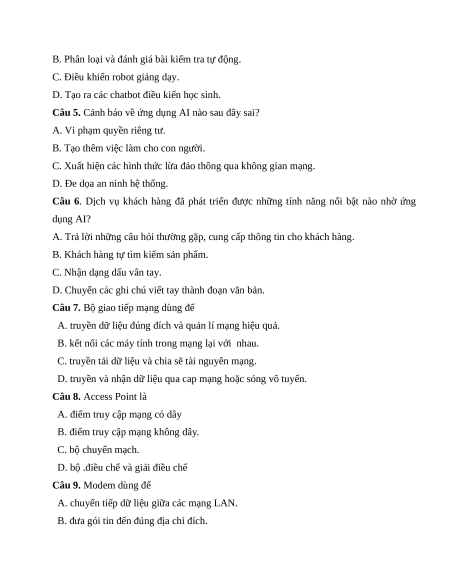 B. Phân loại và đánh giá bài kiểm tra tự động.

C. Điều khiển robot giảng dạy.

D. Tạo ra các chatbot điều kiển học sinh.

Câu 5. Cảnh báo về ứng dụng AI nào sau đây sai?

A. Vi phạm quyền riêng tư.

B. Tạo thêm việc làm cho con người.

C. Xuất hiện các hình thức lừa đảo thông qua không gian mạng.

D. Đe dọa an ninh hệ thống.

Câu 6. Dịch vụ khách hàng đã phát triển được những tính năng nổi bật nào nhờ ứng dụng AI?

A. Trả lời những câu hỏi thường gặp, cung cấp thông tin cho khách hàng.

B. Khách hàng tự tìm kiếm sản phẩm.

C. Nhận dạng dấu vân tay.

D. Chuyển các ghi chú viết tay thành đoạn văn bản.

Câu 7. Bộ giao tiếp mạng dùng để

A. truyền dữ liệu đúng đích và quản lí mạng hiệu quả.

B. kết nối các máy tính trong mạng lại với nhau.

C. truyền tải dữ liệu và chia sẻ tài nguyên mạng.

D. truyền và nhận dữ liệu qua cap mạng hoặc sóng vô tuyến.

Câu 8. Access Point là

A. điểm truy cập mạng có dây

B. điểm truy cập mạng không dây.

C. bộ chuyển mạch.

D. bộ .điều chế và giải điều chế

Câu 9. Modem dùng để

A. chuyển tiếp dữ liệu giữa các mạng LAN.

B. đưa gói tin đến đúng địa chỉ đích.